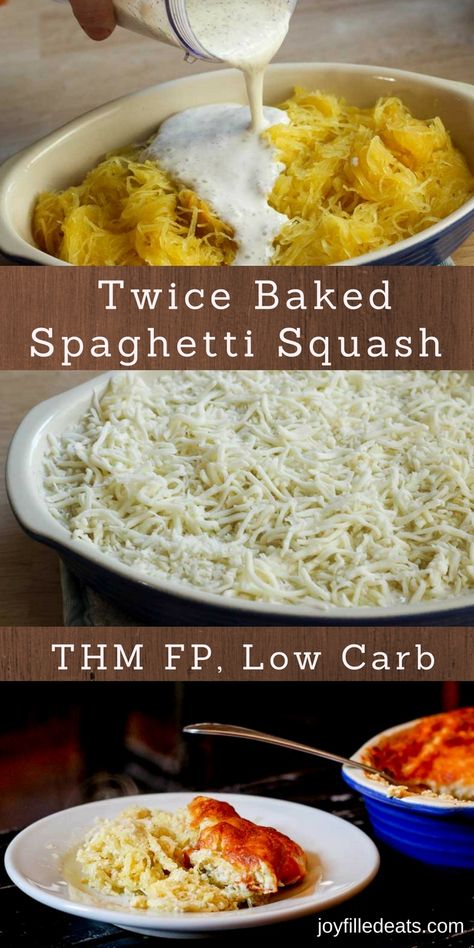 Twice Baked Spaghetti Squash

THM FP, Low Carb

joyfilledeats.com